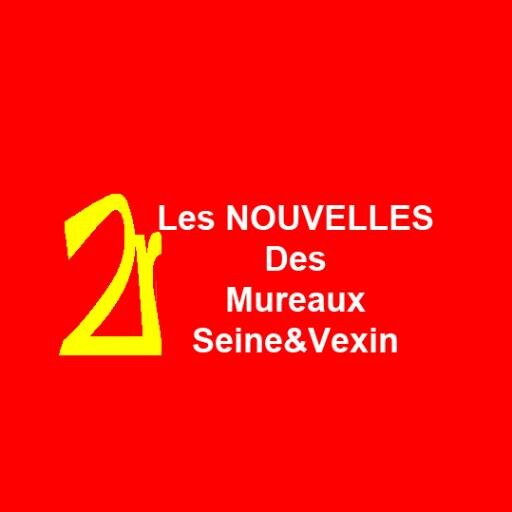 2r
Les NOUVELLES
Des
Mureaux
Seine&Vexin